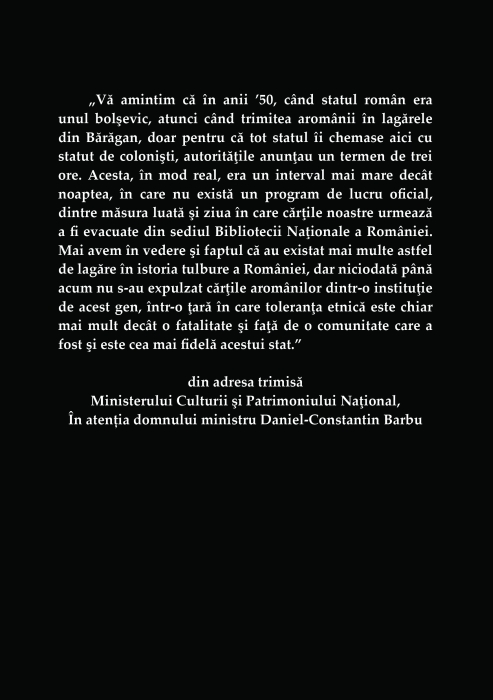 „Vă amintim că în anii ’50, când statul român era unul bolşevic, atunci când trimitea aromânii în lagărele din Bărăgan, doar pentru că tot statul îi chemase aici cu statut de colonişti, autorităţile anunţau un termen de trei ore. Acesta, în mod real, era un interval mai mare decât noaptea, în care nu există un program de lucru oficial, dintre măsura luată şi ziua în care cărţile noastre urmează a fi evacuate din sediul Bibliotecii Naţionale a României. Mai avem în vedere şi faptul că au existat mai multe astfel de lagăre în istoria tulbure a României, dar niciodată până acum nu s-au expulzat cărţile aromânilor dintr-o instituţie de acest gen, într-o ţară în care toleranţa etnică este chiar mai mult decât o fatalitate şi faţă de o comunitate care a fost şi este cea mai fidelă acestui stat.”

din adresa trimisă
Ministerului Culturii şi Patrimoniului Naţional,
În atenţia domnului ministru Daniel-Constantin Barbu